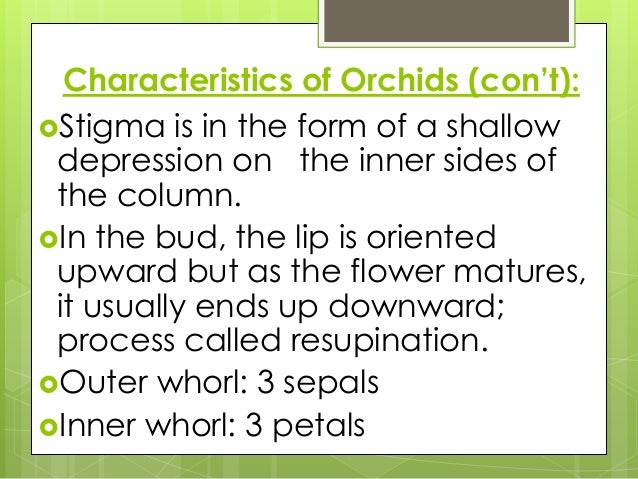 Characteristics of Orchids (con't):

• Stigma is in the form of a shallow depression on the inner sides of the column.

• In the bud, the lip is oriented upward but as the flower matures, it usually ends up downward; process called resupination.

• Outer whorl: 3 sepals

• Inner whorl: 3 petals